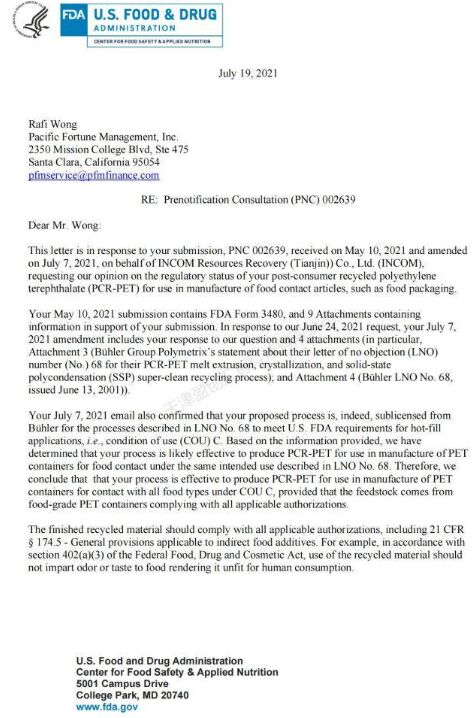 FDA U.S. FOOD & DRUG ADMINISTRATION
CENTER FOR FOOD SAFETY & APPLIED NUTRITION

July 19, 2021

Rafi Wong
Pacific Fortune Management, Inc.
2350 Mission College Blvd, Ste 475
Santa Clara, California 95054
pfmservice@pfmfinance.com

RE: Prenotification Consultation (PNC) 002639

Dear Mr. Wong:

This letter is in response to your submission, PNC 002639, received on May 10, 2021 and amended on July 7, 2021, on behalf of INCOM Resources Recovery (Tianjin)) Co., Ltd. (INCOM), requesting our opinion on the regulatory status of your post-consumer recycled polyethylene terephthalate (PCR-PET) for use in manufacture of food contact articles, such as food packaging.

Your May 10, 2021 submission contains FDA Form 3480, and 9 Attachments containing information in support of your submission. In response to our June 24, 2021 request, your July 7, 2021 amendment includes your response to our question and 4 attachments (in particular, Attachment 3 (Bühler Group Polymetrix's statement about their letter of no objection (LNO) number (No.) 68 for their PCR-PET melt extrusion, crystallization, and solid-state polycondensation (SSP) super-clean recycling process); and Attachment 4 (Bühler LNO No. 68, issued June 13, 2001)).

Your July 7, 2021 email also confirmed that your proposed process is, indeed, sublicensed from Bühler for the processes described in LNO No. 68 to meet U.S. FDA requirements for hot-fill applications, i.e., condition of use (COU) C. Based on the information provided, we have determined that your process is likely effective to produce PCR-PET for use in manufacture of PET containers for food contact under the same intended use described in LNO No. 68. Therefore, we conclude that that your process is effective to produce PCR-PET for use in manufacture of PET containers for contact with all food types under COU C, provided that the feedstock comes from food-grade PET containers complying with all applicable authorizations.

The finished recycled material should comply with all applicable authorizations, including 21 CFR § 174.5 - General provisions applicable to indirect food additives. For example, in accordance with section 402(a)(3) of the Federal Food, Drug and Cosmetic Act, use of the recycled material should not impart odor or taste to food rendering it unfit for human consumption.

U.S. Food and Drug Administration
Center for Food Safety & Applied Nutrition
5001 Campus Drive
College Park, MD 20740
www.fda.gov